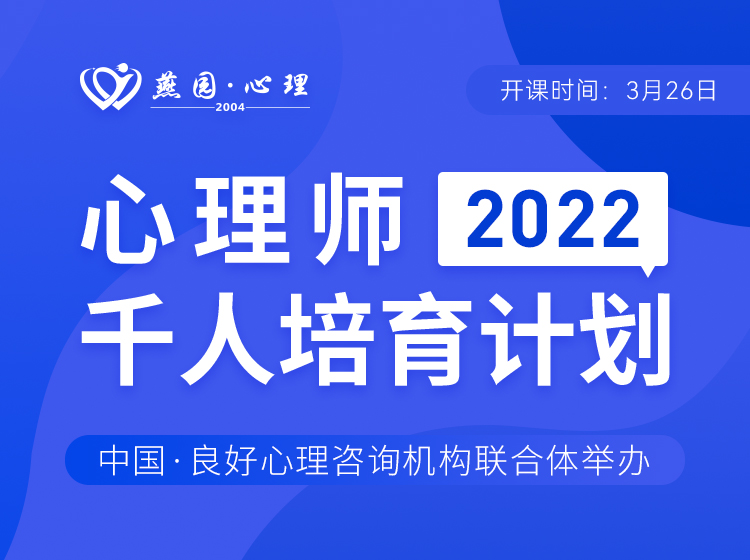 燕园·心理
2004

开课时间：3月26日

心理师 2022
千人培育计划

中国·良好心理咨询机构联合体举办